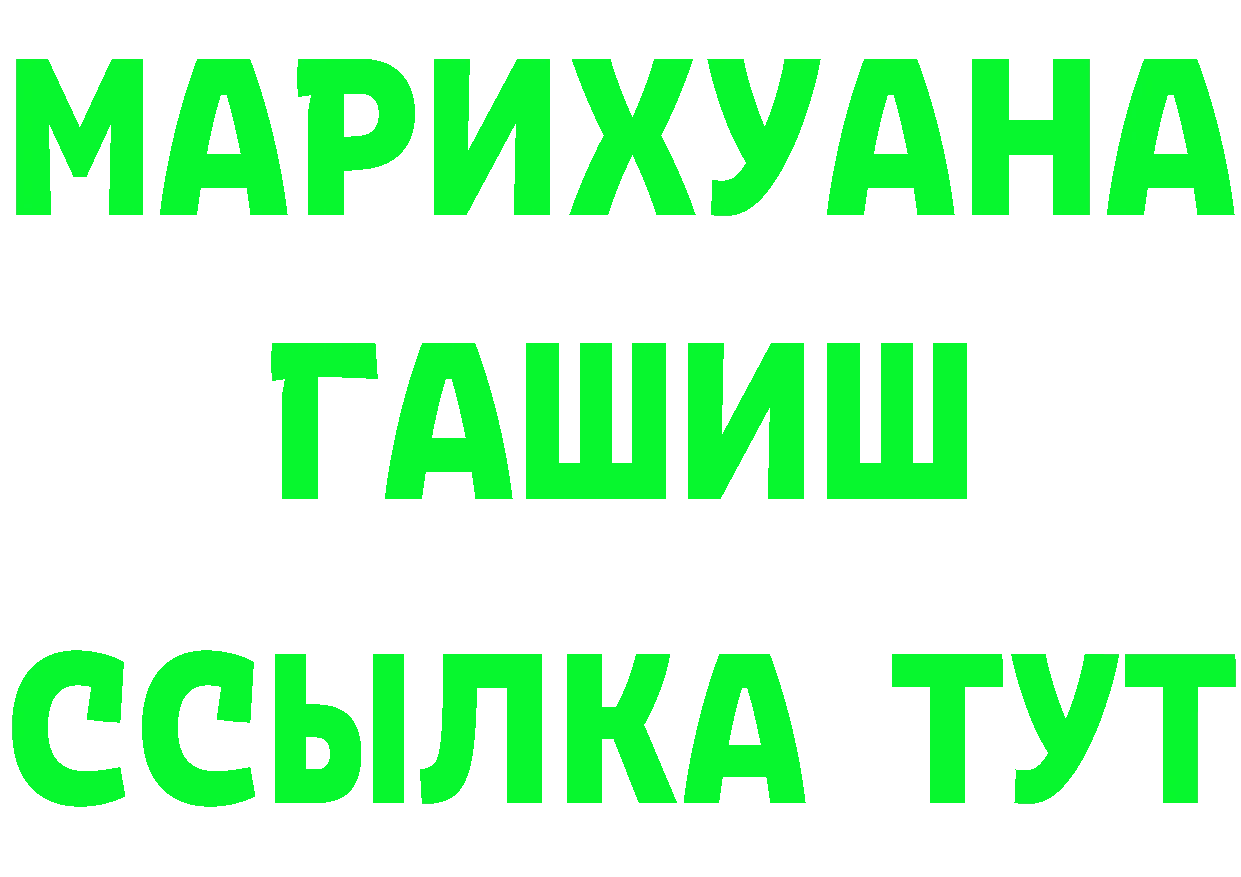 МАРИХУАНА
ГАШИШ
ССЫЛКА ТУТ